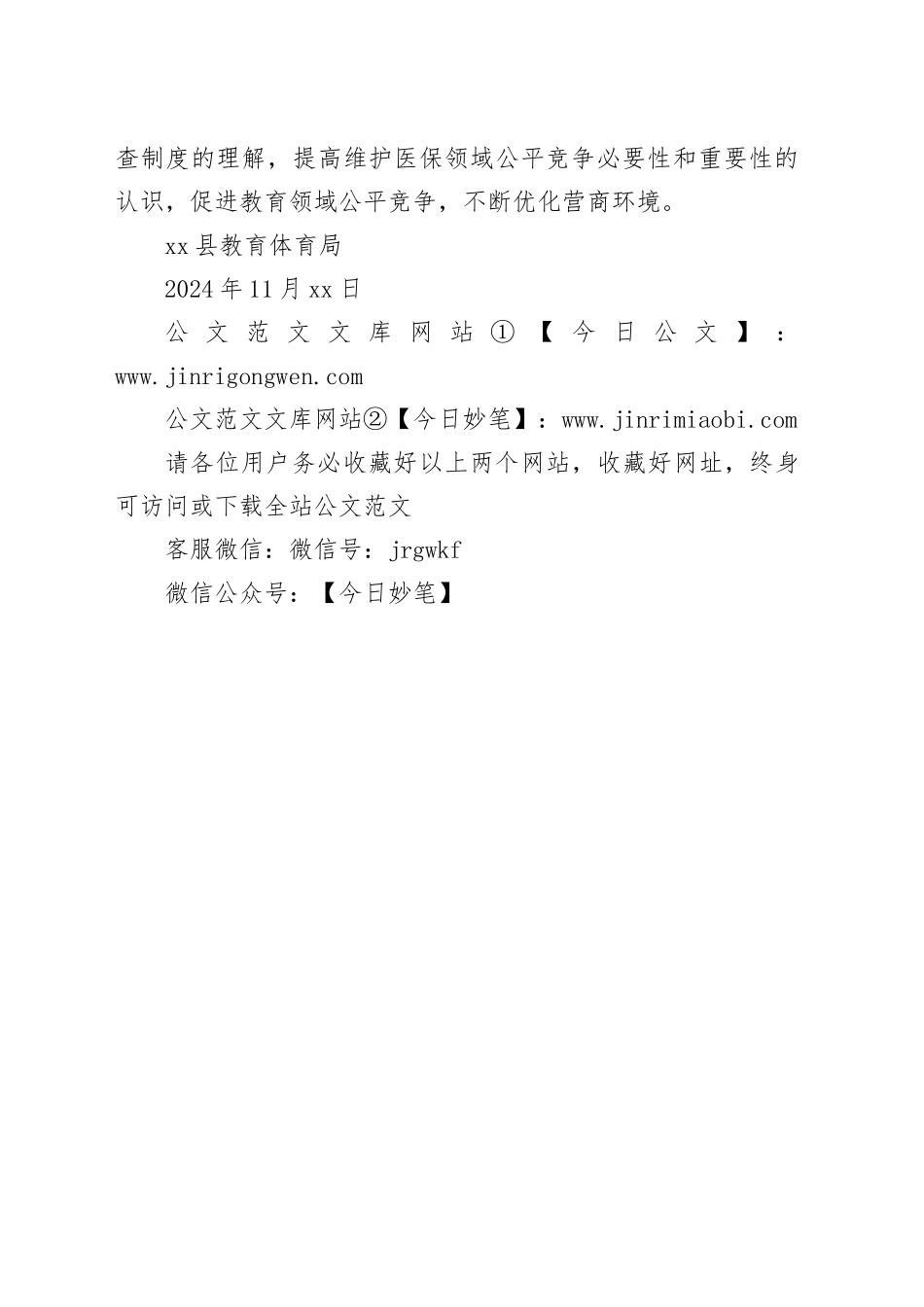 查制度的理解，提高维护医保领域公平竞争必要性和重要性的认识，促进教育领域公平竞争，不断优化营商环境。

xx县教育体育局

2024年11月xx日

公文范文文库网站①【今日公文】：www.jinrigongwen.com

公文范文文库网站②【今日妙笔】：www.jinrimiaobi.com

请各位用户务必收藏好以上两个网站，收藏好网址，终身可访问或下载全站公文范文

客服微信：微信号：jrgwkf

微信公众号：【今日妙笔】